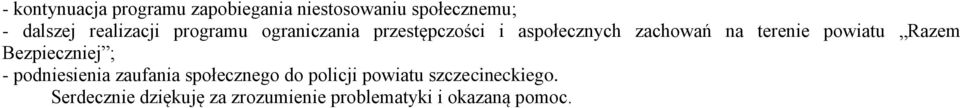 - kontynuacja programu zapobiegania niestosowaniu społecznemu;
- dalszej realizacji programu ograniczania przestępczości i aspołecznych zachowań na terenie powiatu „Razem Bezpieczniej”;
- podniesienia zaufania społecznego do policji powiatu szczecineckiego.

Serdecznie dziękuję za zrozumienie problematyki i okazaną pomoc.